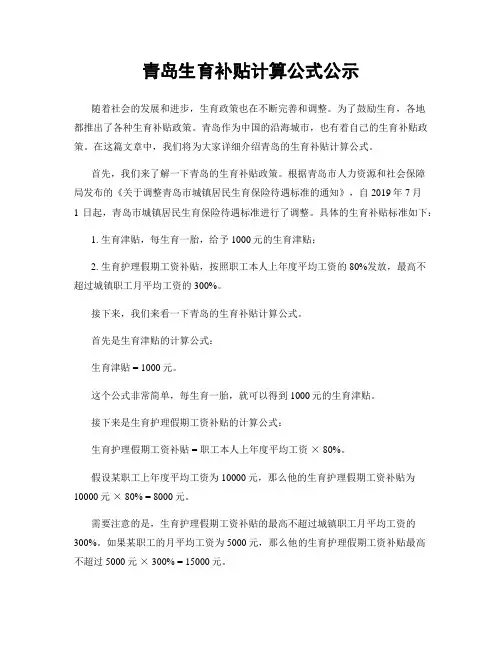 青岛生育补贴计算公式公示

随着社会的发展和进步，生育政策也在不断完善和调整。为了鼓励生育，各地都推出了各种生育补贴政策。青岛作为中国的沿海城市，也有着自己的生育补贴政策。在这篇文章中，我们将为大家详细介绍青岛的生育补贴计算公式。

首先，我们来了解一下青岛的生育补贴政策。根据青岛市人力资源和社会保障局发布的《关于调整青岛市城镇居民生育保险待遇标准的通知》，自 2019 年 7 月 1 日起，青岛市城镇居民生育保险待遇标准进行了调整。具体的生育补贴标准如下：

1. 生育津贴，每生育一胎，给予 1000 元的生育津贴；

2. 生育护理假期工资补贴，按照职工本人上年度平均工资的 80%发放，最高不超过城镇职工月平均工资的 300%。

接下来，我们来看一下青岛的生育补贴计算公式。

首先是生育津贴的计算公式：

生育津贴 = 1000 元。

这个公式非常简单，每生育一胎，就可以得到 1000 元的生育津贴。

接下来是生育护理假期工资补贴的计算公式：

生育护理假期工资补贴 = 职工本人上年度平均工资 × 80%。

假设某职工上年度平均工资为 10000 元，那么他的生育护理假期工资补贴为 10000 元 × 80% = 8000 元。

需要注意的是，生育护理假期工资补贴的最高不超过城镇职工月平均工资的 300%。如果某职工的月平均工资为 5000 元，那么他的生育护理假期工资补贴最高不超过 5000 元 × 300% = 15000 元。